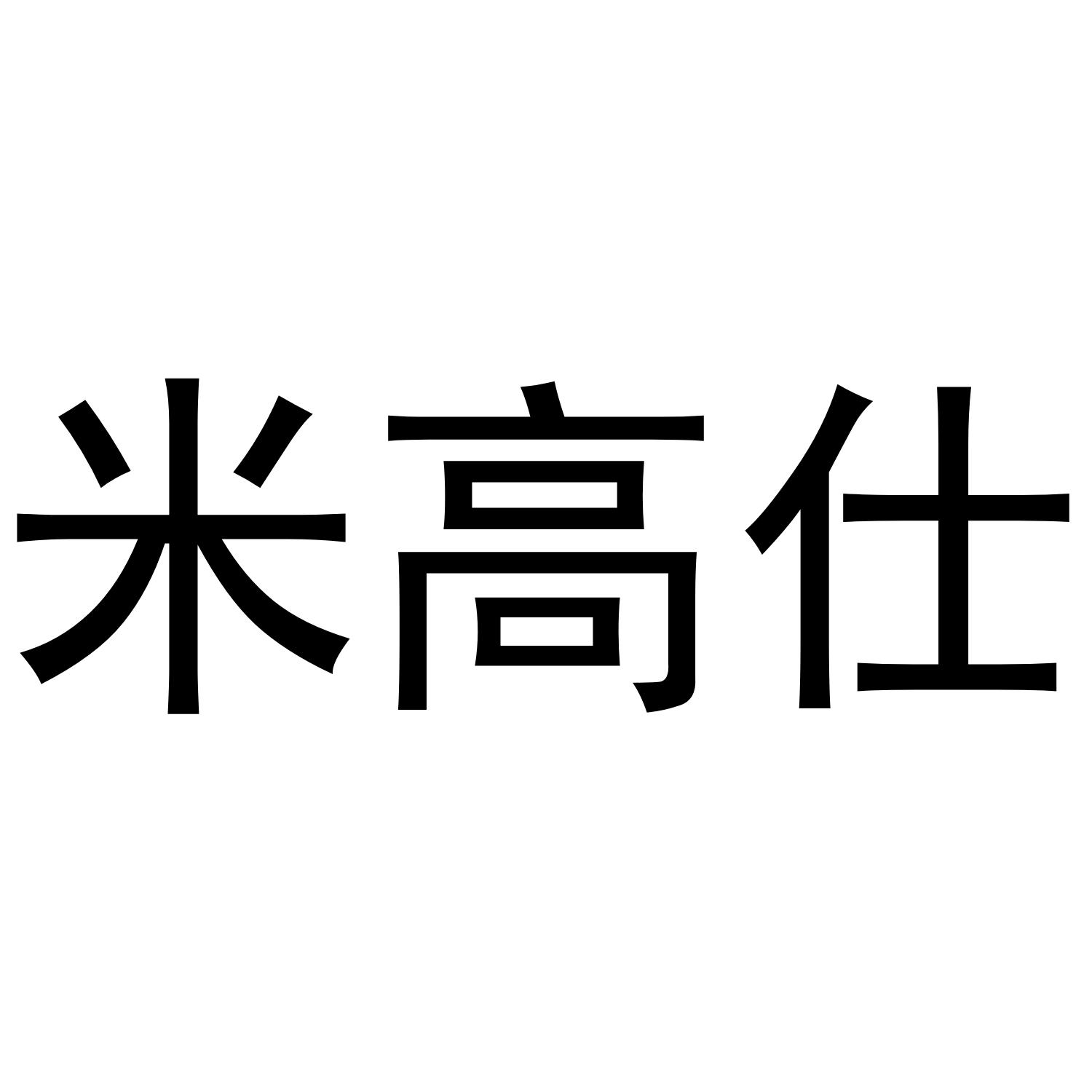 米高仕